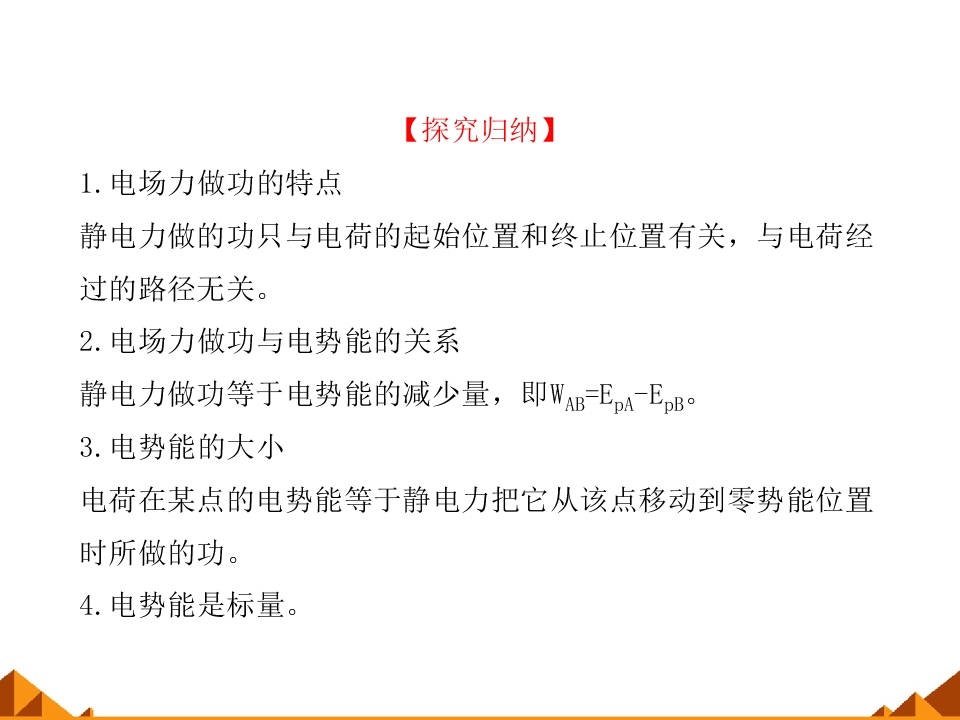 【探究归纳】

1.电场力做功的特点

静电力做的功只与电荷的起始位置和终止位置有关，与电荷经过的路径无关。

2.电场力做功与电势能的关系

静电力做功等于电势能的减少量，即$W_{AB}=E_{pA}-E_{pB}$。

3.电势能的大小

电荷在某点的电势能等于静电力把它从该点移动到零势能位置时所做的功。

4.电势能是标量。